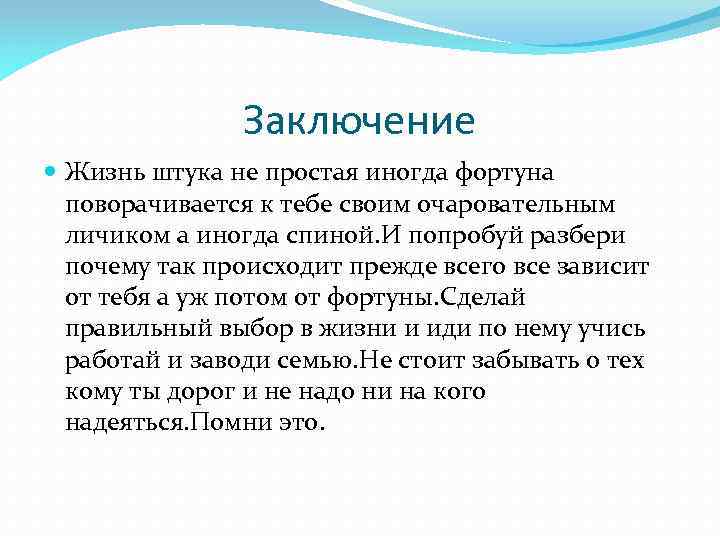 Заключение

Жизнь штука не простая иногда фортуна поворачивается к тебе своим очаровательным личиком а иногда спиной.И попробуй разбери почему так происходит прежде всего все зависит от тебя а уж потом от фортуны.Сделай правильный выбор в жизни и иди по нему учись работай и заводи семью.Не стоит забывать о тех кому ты дорог и не надо ни на кого надеяться.Помни это.